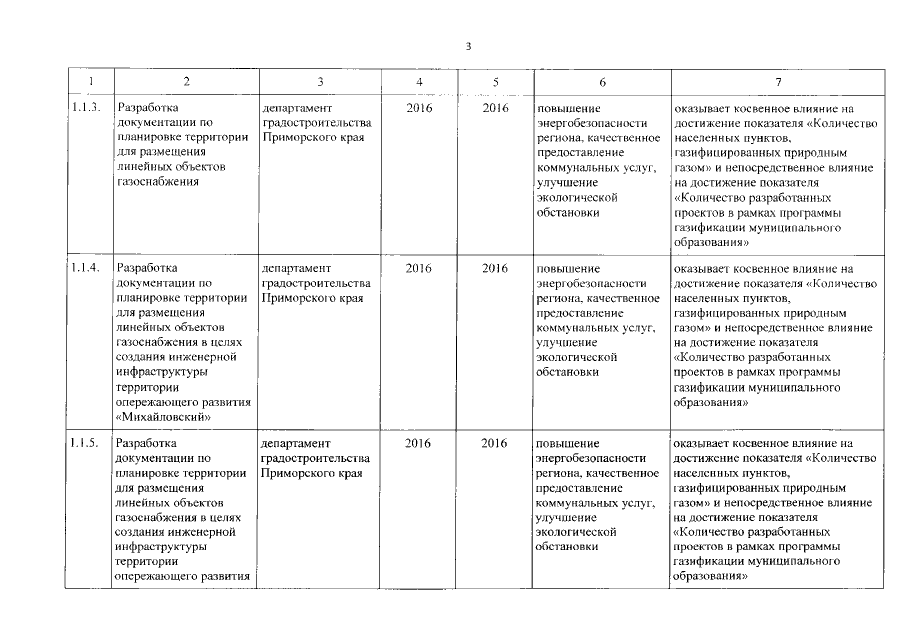 3

| 1 | 2 | 3 | 4 | 5 | 6 | 7 |
|---|---|---|---|---|---|---|
| 1.1.3. | Разработка документации по планировке территории для размещения линейных объектов газоснабжения | департамент градостроительства Приморского края | 2016 | 2016 | повышение энергобезопасности региона, качественное предоставление коммунальных услуг, улучшение экологической обстановки | оказывает косвенное влияние на достижение показателя «Количество населенных пунктов, газифицированных природным газом» и непосредственное влияние на достижение показателя «Количество разработанных проектов в рамках программы газификации муниципального образования» |
| 1.1.4. | Разработка документации по планировке территории для размещения линейных объектов газоснабжения в целях создания инженерной инфраструктуры территории опережающего развития «Михайловский» | департамент градостроительства Приморского края | 2016 | 2016 | повышение энергобезопасности региона, качественное предоставление коммунальных услуг, улучшение экологической обстановки | оказывает косвенное влияние на достижение показателя «Количество населенных пунктов, газифицированных природным газом» и непосредственное влияние на достижение показателя «Количество разработанных проектов в рамках программы газификации муниципального образования» |
| 1.1.5. | Разработка документации по планировке территории для размещения линейных объектов газоснабжения в целях создания инженерной инфраструктуры территории опережающего развития | департамент градостроительства Приморского края | 2016 | 2016 | повышение энергобезопасности региона, качественное предоставление коммунальных услуг, улучшение экологической обстановки | оказывает косвенное влияние на достижение показателя «Количество населенных пунктов, газифицированных природным газом» и непосредственное влияние на достижение показателя «Количество разработанных проектов в рамках программы газификации муниципального образования» |